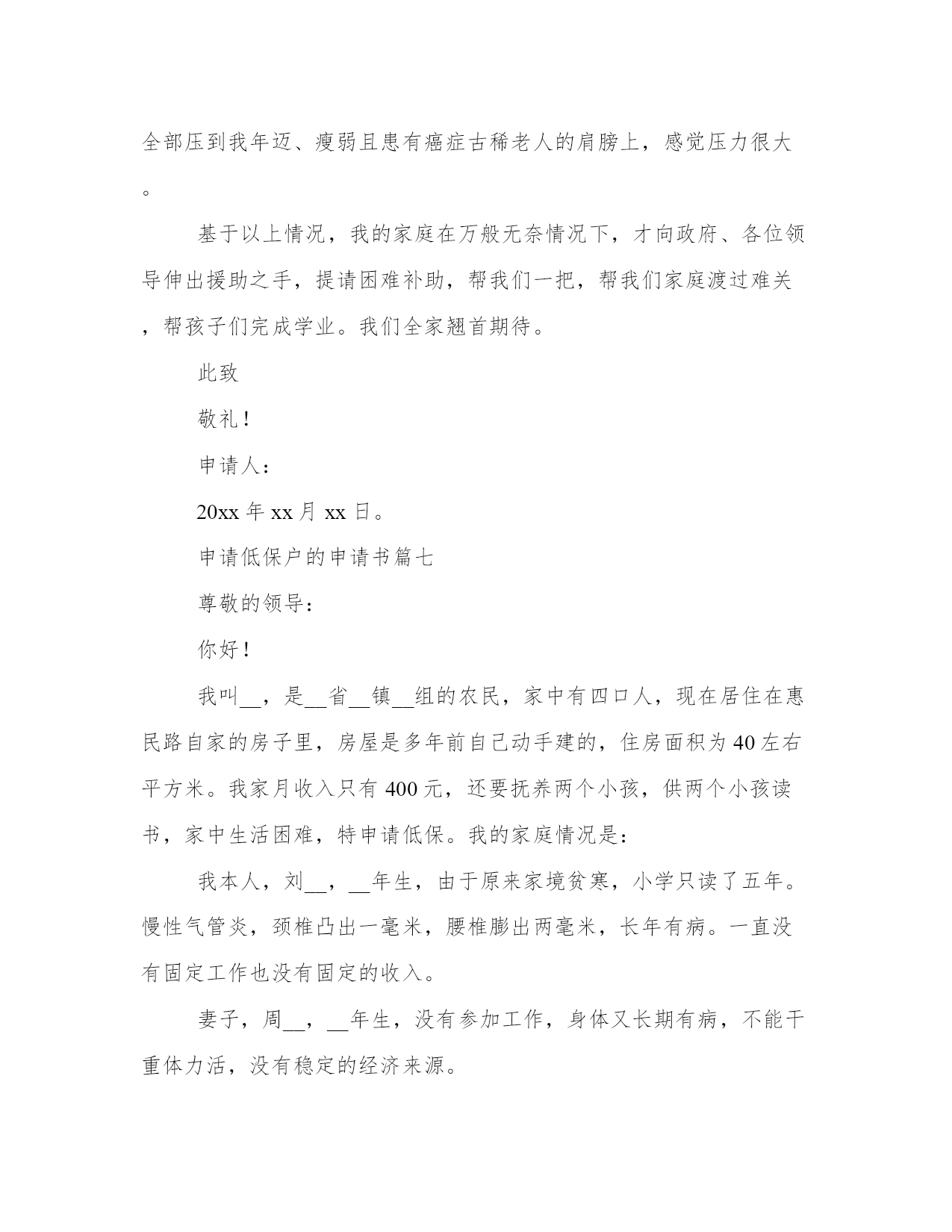 全部压到我年迈、瘦弱且患有癌症古稀老人的肩膀上，感觉压力很大。

基于以上情况，我的家庭在万般无奈情况下，才向政府、各位领导伸出援助之手，提请困难补助，帮我们一把，帮我们家庭渡过难关，帮孩子们完成学业。我们全家翘首期待。

此致

敬礼！

申请人：

20xx 年 xx 月 xx 日。

申请低保户的申请书篇七

尊敬的领导：

你好！

我叫__，是__省__镇__组的农民，家中有四口人，现在居住在惠民路自家的房子里，房屋是多年前自己动手建的，住房面积为 40 左右平方米。我家月收入只有 400 元，还要抚养两个小孩，供两个小孩读书，家中生活困难，特申请低保。我的家庭情况是：

我本人，刘__，__年生，由于原来家境贫寒，小学只读了五年。慢性气管炎，颈椎凸出一毫米，腰椎膨出两毫米，长年有病。一直没有固定工作也没有固定的收入。

妻子，周__，__年生，没有参加工作，身体又长期有病，不能干重体力活，没有稳定的经济来源。